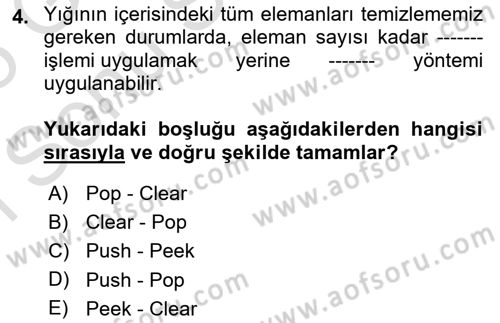 4. Yığının içerisindeki tüm elemanları temizlememiz gereken durumlarda, eleman sayısı kadar ------- işlemi uygulamak yerine ------- yöntemi uygulanabilir.

Yukarıdaki boşluğu aşağıdakilerden hangisi sırasıyla ve doğru şekilde tamamlar?

A) Pop - Clear
B) Clear - Pop
C) Push - Peek
D) Push - Pop
E) Peek - Clear

www.aofsoru.com
www.aofsoru.com
www.aofsoru.com
www.aofsoru.com
www.aofsoru.com
www.aofsoru.com